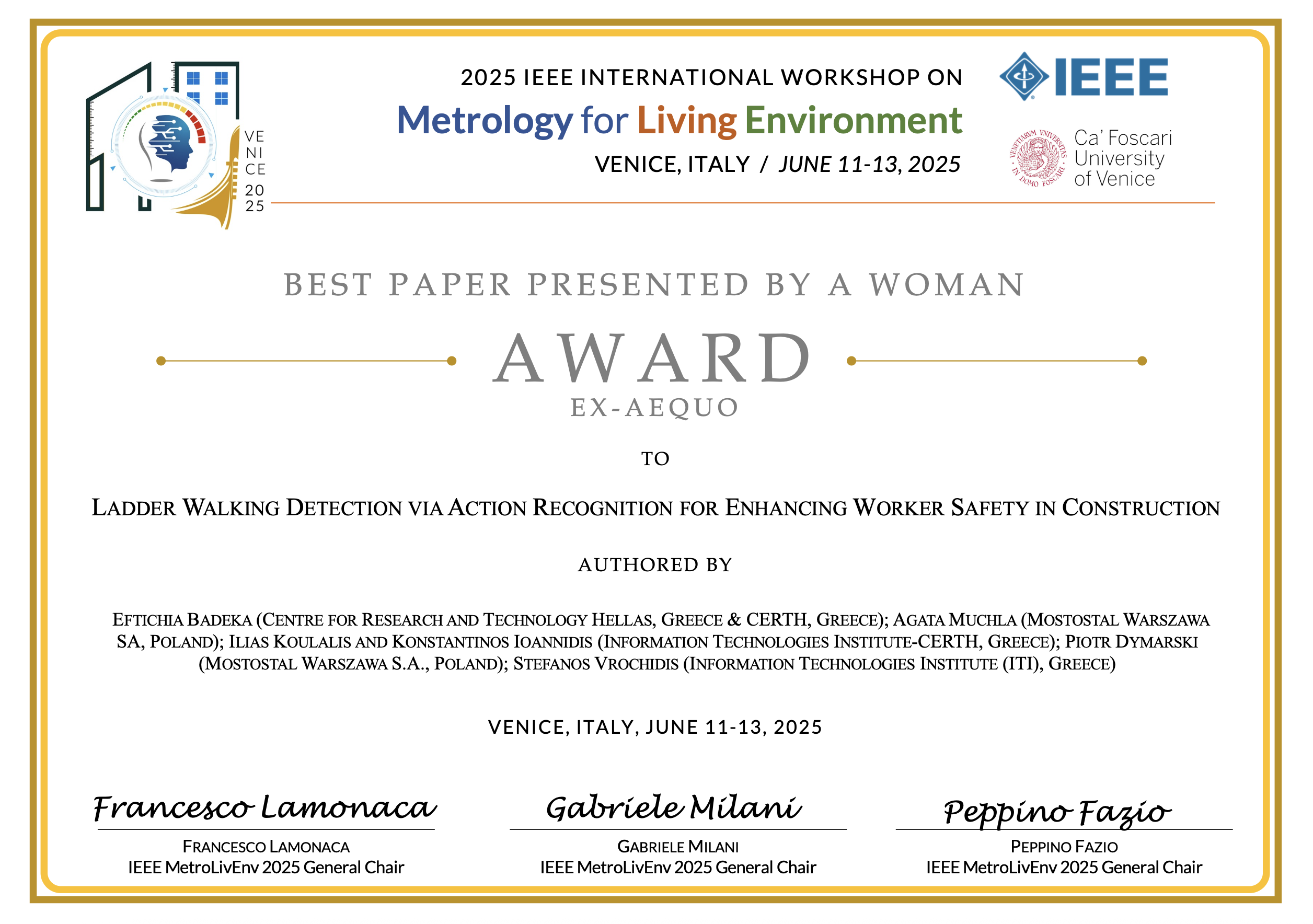 VE
NI
CE
20
25

2025 IEEE INTERNATIONAL WORKSHOP ON
Metrology for Living Environment
VENICE, ITALY / JUNE 11-13, 2025

IEEE

Ca' Foscari
University
of Venice

BEST PAPER PRESENTED BY A WOMAN

AWARD
EX-AEQUO

TO

LADDER WALKING DETECTION VIA ACTION RECOGNITION FOR ENHANCING WORKER SAFETY IN CONSTRUCTION

AUTHORED BY

EFTICHIA BADEKA (CENTRE FOR RESEARCH AND TECHNOLOGY HELLAS, GREECE & CERTH, GREECE); AGATA MUCHLA (MOSTOSTAL WARSZAWA SA, POLAND); ILIAS KOULALIS AND KONSTANTINOS IOANNIDIS (INFORMATION TECHNOLOGIES INSTITUTE-CERTH, GREECE); PIOTR DYMARSKI (MOSTOSTAL WARSZAWA S.A., POLAND); STEFANOS VROCHIDIS (INFORMATION TECHNOLOGIES INSTITUTE (ITI), GREECE)

VENICE, ITALY, JUNE 11-13, 2025

Francesco Lamonaca
FRANCESCO LAMONACA
IEEE MetroLivEnv 2025 General Chair

Gabriele Milani
GABRIELE MILANI
IEEE MetroLivEnv 2025 General Chair

Peppino Fazio
PEPPINO FAZIO
IEEE MetroLivEnv 2025 General Chair